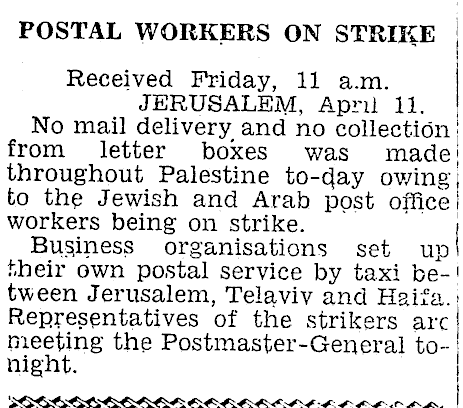 POSTAL WORKERS ON STRIKE

Received Friday, 11 a.m.
JERUSALEM, April 11.

No mail delivery and no collection from letter boxes was made throughout Palestine to-day owing to the Jewish and Arab post office workers being on strike.

Business organisations set up their own postal service by taxi between Jerusalem, Telaviv and Haifa. Representatives of the strikers are meeting the Postmaster-General tonight.